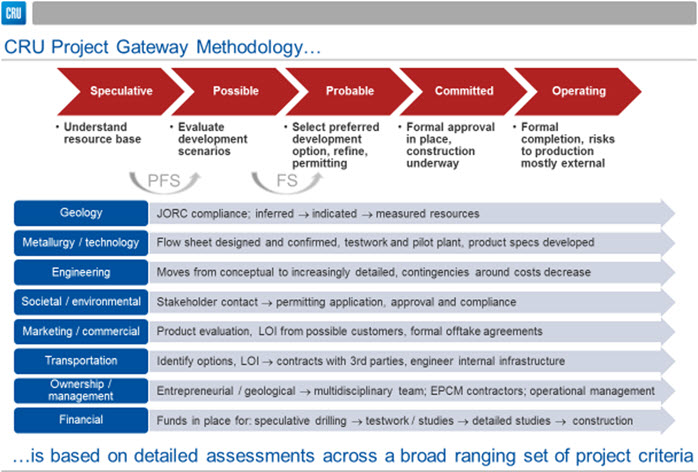 CRU

CRU Project Gateway Methodology…

Speculative

Possible

Probable

Committed

Operating

• Understand resource base

• Evaluate development scenarios

• Select preferred development option, refine, permitting

• Formal approval in place, construction underway

• Formal completion, risks to production mostly external

PFS

FS

| Geology | JORC compliance; inferred → indicated → measured resources |
|---|---|
| Metallurgy / technology | Flow sheet designed and confirmed, testwork and pilot plant, product specs developed |
| Engineering | Moves from conceptual to increasingly detailed, contingencies around costs decrease |
| Societal / environmental | Stakeholder contact → permitting application, approval and compliance |
| Marketing / commercial | Product evaluation, LOI from possible customers, formal offtake agreements |
| Transportation | Identify options, LOI → contracts with 3rd parties, engineer internal infrastructure |
| Ownership / management | Entrepreneurial / geological → multidisciplinary team; EPCM contractors; operational management |
| Financial | Funds in place for: speculative drilling → testwork / studies → detailed studies → construction |

…is based on detailed assessments across a broad ranging set of project criteria